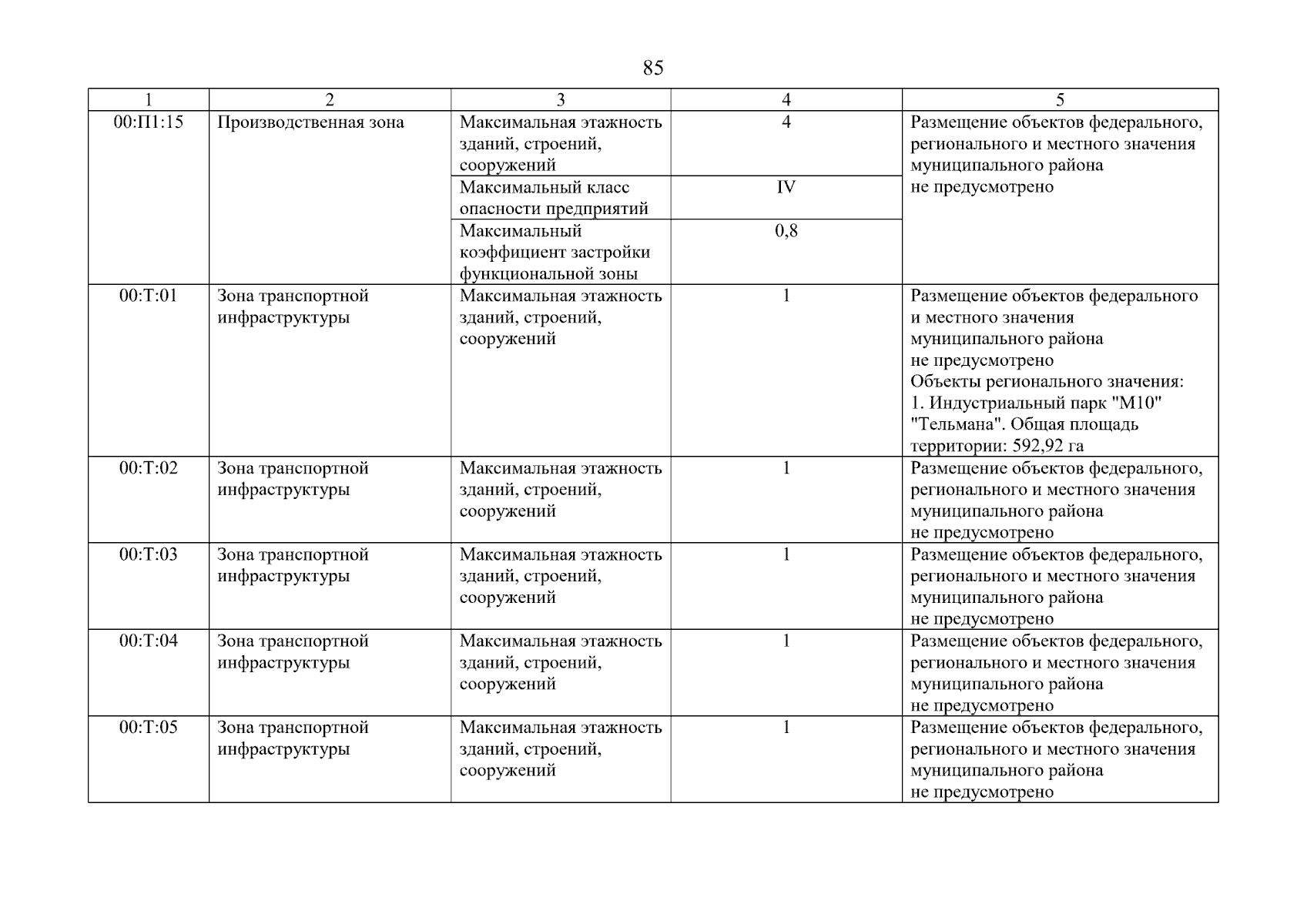 85

| 1 | 2 | 3 | 4 | 5 |
|---|---|---|---|---|
| 00:П1:15 | Производственная зона | Максимальная этажность зданий, строений, сооружений | 4 | Размещение объектов федерального, регионального и местного значения муниципального района не предусмотрено |
|  |  | Максимальный класс опасности предприятий | IV |  |
|  |  | Максимальный коэффициент застройки функциональной зоны | 0,8 |  |
| 00:Т:01 | Зона транспортной инфраструктуры | Максимальная этажность зданий, строений, сооружений | 1 | Размещение объектов федерального и местного значения муниципального района не предусмотрено Объекты регионального значения: 1. Индустриальный парк "М10" "Тельмана". Общая площадь территории: 592,92 га |
| 00:Т:02 | Зона транспортной инфраструктуры | Максимальная этажность зданий, строений, сооружений | 1 | Размещение объектов федерального, регионального и местного значения муниципального района не предусмотрено |
| 00:Т:03 | Зона транспортной инфраструктуры | Максимальная этажность зданий, строений, сооружений | 1 | Размещение объектов федерального, регионального и местного значения муниципального района не предусмотрено |
| 00:Т:04 | Зона транспортной инфраструктуры | Максимальная этажность зданий, строений, сооружений | 1 | Размещение объектов федерального, регионального и местного значения муниципального района не предусмотрено |
| 00:Т:05 | Зона транспортной инфраструктуры | Максимальная этажность зданий, строений, сооружений | 1 | Размещение объектов федерального, регионального и местного значения муниципального района не предусмотрено |